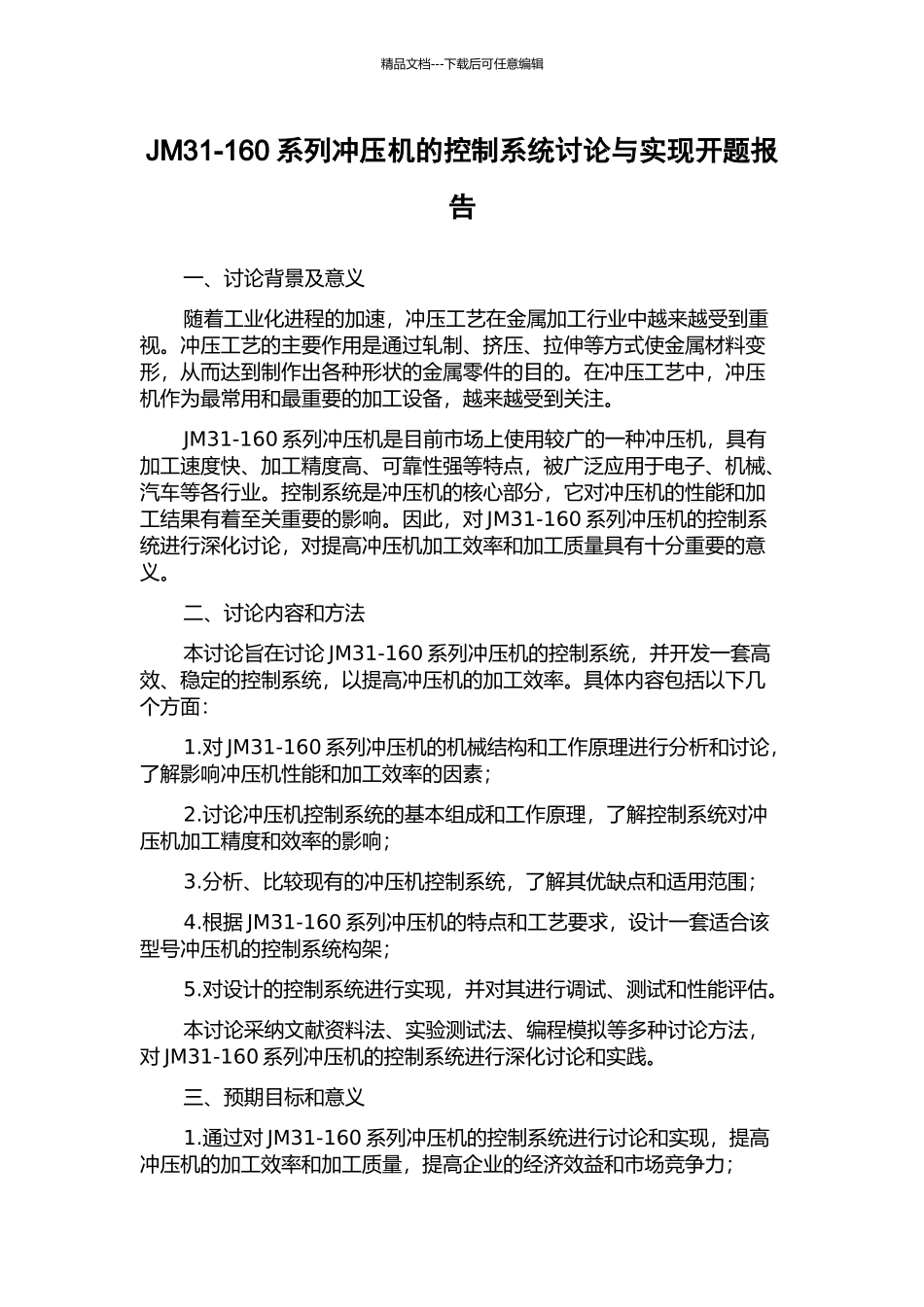 精品文档---下载后可任意编辑

JM31-160 系列冲压机的控制系统讨论与实现开题报告

一、讨论背景及意义

随着工业化进程的加速，冲压工艺在金属加工行业中越来越受到重视。冲压工艺的主要作用是通过轧制、挤压、拉伸等方式使金属材料变形，从而达到制作出各种形状的金属零件的目的。在冲压工艺中，冲压机作为最常用和最重要的加工设备，越来越受到关注。

JM31-160 系列冲压机是目前市场上使用较广的一种冲压机，具有加工速度快、加工精度高、可靠性强等特点，被广泛应用于电子、机械、汽车等各行业。控制系统是冲压机的核心部分，它对冲压机的性能和加工结果有着至关重要的影响。因此，对 JM31-160 系列冲压机的控制系统进行深化讨论，对提高冲压机加工效率和加工质量具有十分重要的意义。

二、讨论内容和方法

本讨论旨在讨论 JM31-160 系列冲压机的控制系统，并开发一套高效、稳定的控制系统，以提高冲压机的加工效率。具体内容包括以下几个方面：

1.对 JM31-160 系列冲压机的机械结构和工作原理进行分析和讨论，了解影响冲压机性能和加工效率的因素；

2.讨论冲压机控制系统的基本组成和工作原理，了解控制系统对冲压机加工精度和效率的影响；

3.分析、比较现有的冲压机控制系统，了解其优缺点和适用范围；

4.根据 JM31-160 系列冲压机的特点和工艺要求，设计一套适合该型号冲压机的控制系统构架；

5.对设计的控制系统进行实现，并对其进行调试、测试和性能评估。

本讨论采纳文献资料法、实验测试法、编程模拟等多种讨论方法，对 JM31-160 系列冲压机的控制系统进行深化讨论和实践。

三、预期目标和意义

1.通过对 JM31-160 系列冲压机的控制系统进行讨论和实现，提高冲压机的加工效率和加工质量，提高企业的经济效益和市场竞争力；